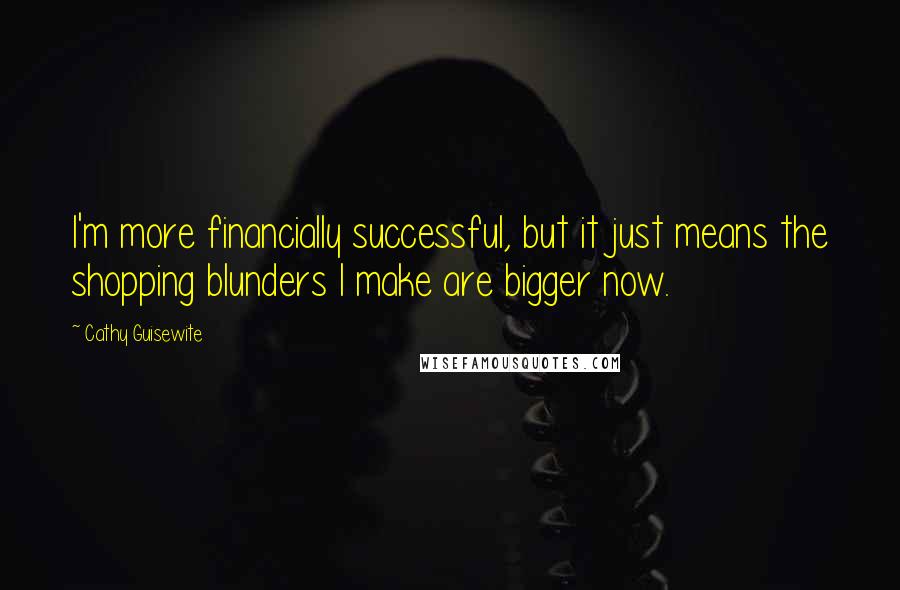 I'm more financially successful, but it just means the shopping blunders I make are bigger now.

~ Cathy Guisewite

WISEFAMOUSQUOTES.COM